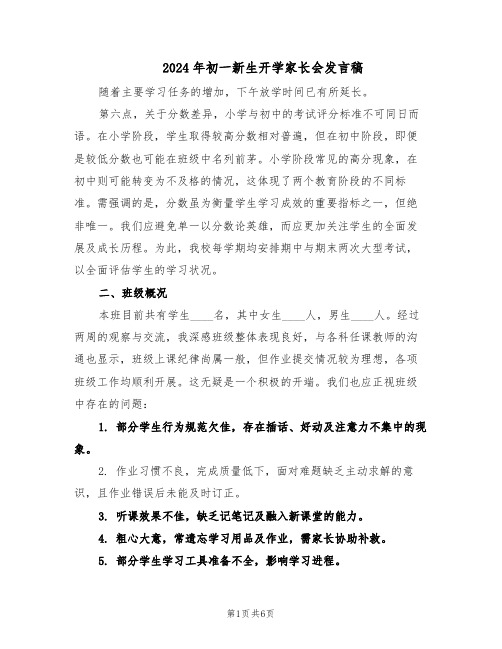 2024年初一新生开学家长会发言稿

随着主要学习任务的增加，下午放学时间已有所延长。

第六点，关于分数差异，小学与初中的考试评分标准不可同日而语。在小学阶段，学生取得较高分数相对普遍，但在初中阶段，即便是较低分数也可能在班级中名列前茅。小学阶段常见的高分现象，在初中则可能转变为不及格的情况，这体现了两个教育阶段的不同标准。需强调的是，分数虽为衡量学生学习成效的重要指标之一，但绝非唯一。我们应避免单一以分数论英雄，而应更加关注学生的全面发展及成长历程。为此，我校每学期均安排期中与期末两次大型考试，以全面评估学生的学习状况。

二、班级概况

本班目前共有学生____名，其中女生____人，男生____人。经过两周的观察与交流，我深感班级整体表现良好，与各科任课教师的沟通也显示，班级上课纪律尚属一般，但作业提交情况较为理想，各项班级工作均顺利开展。这无疑是一个积极的开端。我们也应正视班级中存在的问题：

1. 部分学生行为规范欠佳，存在插话、好动及注意力不集中的现象。

2. 作业习惯不良，完成质量低下，面对难题缺乏主动求解的意识，且作业错误后未能及时订正。

3. 听课效果不佳，缺乏记笔记及融入新课堂的能力。

4. 粗心大意，常遗忘学习用品及作业，需家长协助补救。

5. 部分学生学习工具准备不全，影响学习进程。

第1页 共6页